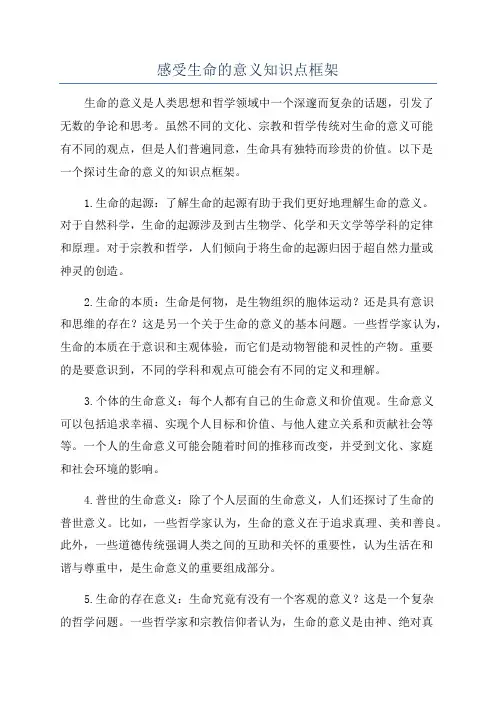 感受生命的意义知识点框架

生命的意义是人类思想和哲学领域中一个深邃而复杂的话题，引发了无数的争论和思考。虽然不同的文化、宗教和哲学传统对生命的意义可能有不同的观点，但是人们普遍同意，生命具有独特而珍贵的价值。以下是一个探讨生命的意义的知识点框架。

1.生命的起源：了解生命的起源有助于我们更好地理解生命的意义。对于自然科学，生命的起源涉及到古生物学、化学和天文学等学科的定律和原理。对于宗教和哲学，人们倾向于将生命的起源归因于超自然力量或神灵的创造。

2.生命的本质：生命是何物，是生物组织的胞体运动？还是具有意识和思维的存在？这是另一个关于生命的意义的基本问题。一些哲学家认为，生命的本质在于意识和主观体验，而它们是动物智能和灵性的产物。重要的是要意识到，不同的学科和观点可能会有不同的定义和理解。

3.个体的生命意义：每个人都有自己的生命意义和价值观。生命意义可以包括追求幸福、实现个人目标和价值、与他人建立关系和贡献社会等等。一个人的生命意义可能会随着时间的推移而改变，并受到文化、家庭和社会环境的影响。

4.普世的生命意义：除了个人层面的生命意义，人们还探讨了生命的普世意义。比如，一些哲学家认为，生命的意义在于追求真理、美和善良。此外，一些道德传统强调人类之间的互助和关怀的重要性，认为生活在和谐与尊重中，是生命意义的重要组成部分。

5.生命的存在意义：生命究竟有没有一个客观的意义？这是一个复杂的哲学问题。一些哲学家和宗教信仰者认为，生命的意义是由神、绝对真